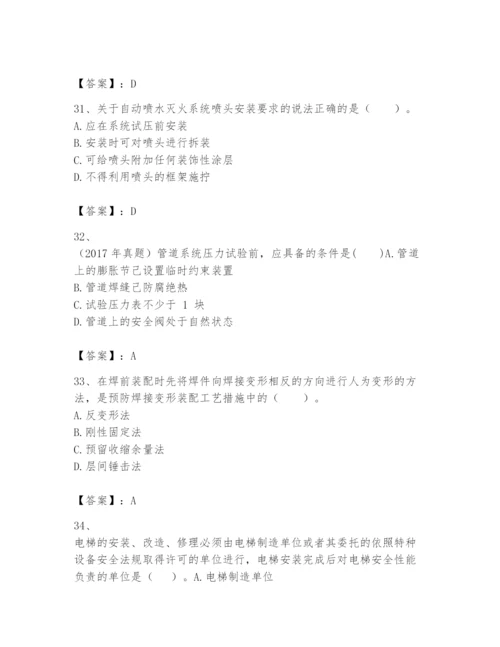 【答案】：D

31、关于自动喷水灭火系统喷头安装要求的说法正确的是（　　）。
A.应在系统试压前安装
B.安装时可对喷头进行拆装
C.可给喷头附加任何装饰性涂层
D.不得利用喷头的框架施拧

【答案】：D

32、
（2017 年真题）管道系统压力试验前，应具备的条件是（　　）A.管道上的膨胀节已设置临时约束装置
B.管道焊缝已防腐绝热
C.试验压力表不少于 1 块
D.管道上的安全阀处于自然状态

【答案】：A

33、在焊前装配时先将焊件向焊接变形相反的方向进行人为变形的方法，是预防焊接变形装配工艺措施中的（　　）。
A.反变形法
B.刚性固定法
C.预留收缩余量法
D.层间锤击法

【答案】：A

34、
电梯的安装、改造、修理必须由电梯制造单位或者其委托的依照特种设备安全法规取得许可的单位进行，电梯安装完成后对电梯安全性能负责的单位是（　）。A.电梯制造单位